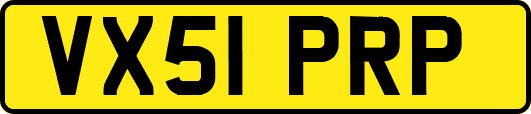 VX51 PRP